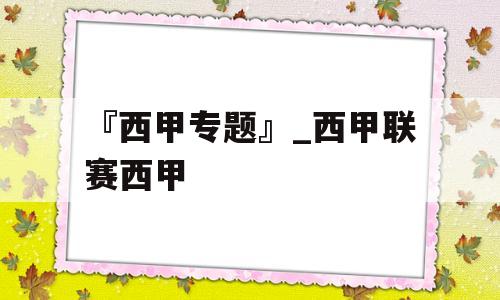 『西甲专题』_西甲联赛西甲